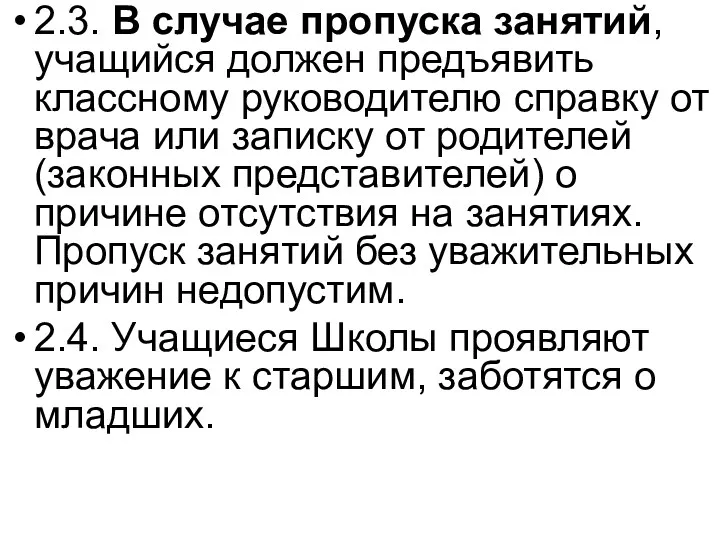 • 2.3. В случае пропуска занятий, учащийся должен предъявить классному руководителю справку от врача или записку от родителей (законных представителей) о причине отсутствия на занятиях. Пропуск занятий без уважительных причин недопустим.

• 2.4. Учащиеся Школы проявляют уважение к старшим, заботятся о младших.